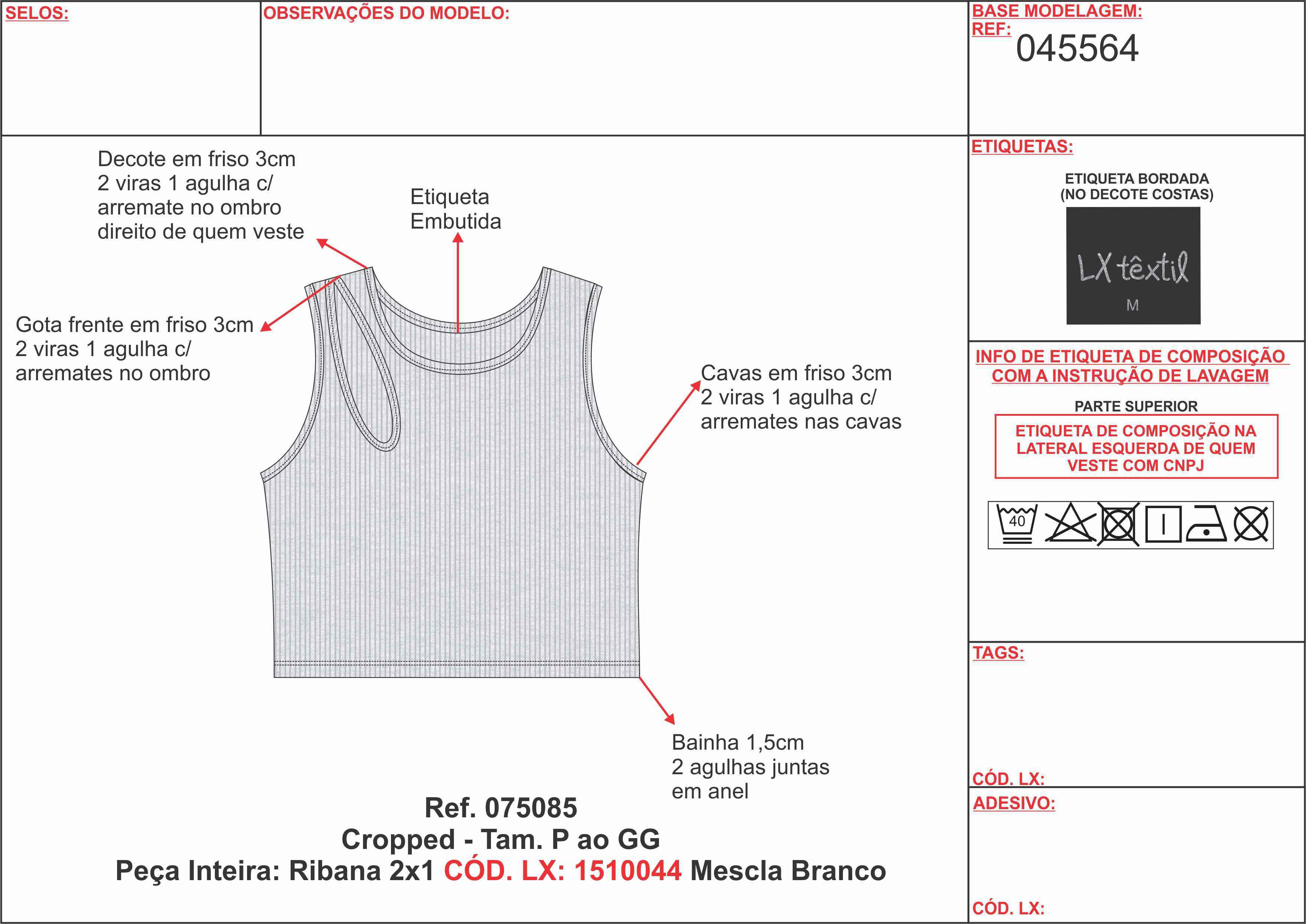 SELOS:

OBSERVAÇÕES DO MODELO:

BASE MODELAGEM:
REF: 045564

Decote em friso 3cm
2 viras 1 agulha c/
arremate no ombro
direito de quem veste

Etiqueta
Embutida

Gota frente em friso 3cm
2 viras 1 agulha c/
arremates no ombro

Cavas em friso 3cm
2 viras 1 agulha c/
arremates nas cavas

Bainha 1,5cm
2 agulhas juntas
em anel

Ref. 075085
Cropped - Tam. P ao GG
Peça Inteira: Ribana 2x1 CÓD. LX: 1510044 Mescla Branco

ETIQUETAS:

ETIQUETA BORDADA
(NO DECOTE COSTAS)

LX têxtil
M

INFO DE ETIQUETA DE COMPOSIÇÃO
COM A INSTRUÇÃO DE LAVAGEM

PARTE SUPERIOR

ETIQUETA DE COMPOSIÇÃO NA LATERAL ESQUERDA DE QUEM VESTE COM CNPJ

40

TAGS:

CÓD. LX:

ADESIVO:

CÓD. LX: